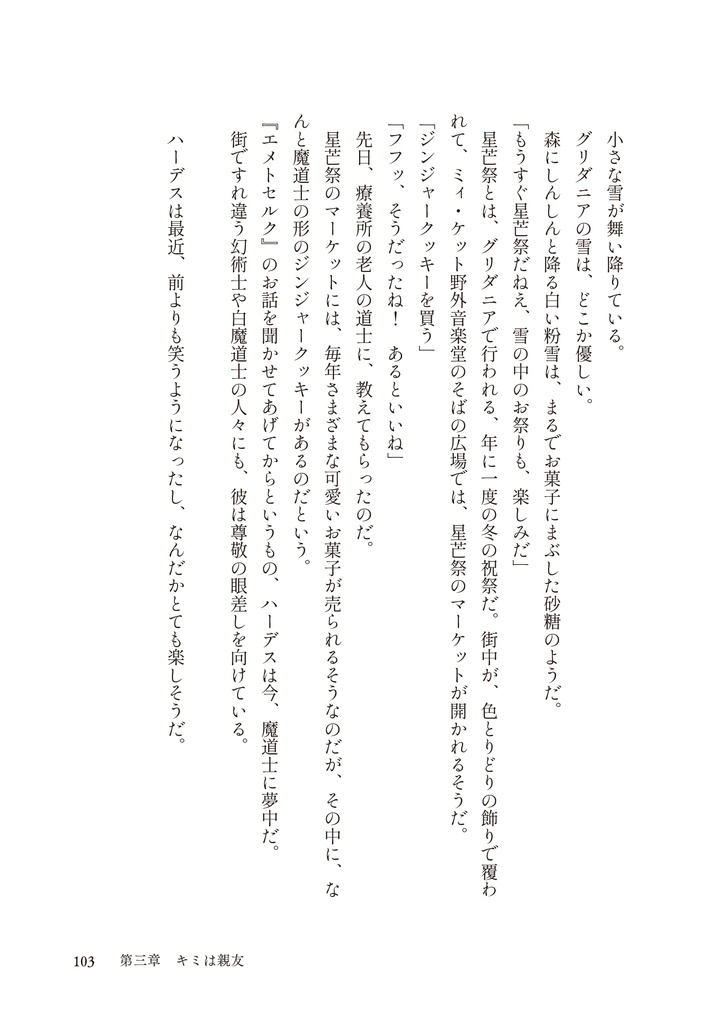 小さな雪が舞い降りている。
グリダニアの雪は、どこか優しい。
森にしんしんと降る白い粉雪は、まるでお菓子にまぶした砂糖のようだ。
「もうすぐ星芒祭だねえ、雪の中のお祭りも、楽しみだ」
星芒祭とは、グリダニアで行われる、年に一度の冬の祝祭だ。街中が、色とりどりの飾りで覆われて、ミィ・ケット野外音楽堂のそばの広場では、星芒祭のマーケットが開かれるそうだ。
「ジンジャークッキーを買う」
「フフッ、そうだったね！　あるといいね」
先日、療養所の老人の道士に、教えてもらったのだ。
星芒祭のマーケットには、毎年さまざまな可愛いお菓子が売られるそうなのだが、その中に、なんと魔道士の形のジンジャークッキーがあるのだという。
『エメトセルク』のお話を聞かせてあげてからというもの、ハーデスは今、魔道士に夢中だ。
街ですれ違う幻術士や白魔道士の人々にも、彼は尊敬の眼差しを向けている。
ハーデスは最近、前よりも笑うようになったし、なんだかとても楽しそうだ。

103　第三章　キミは親友